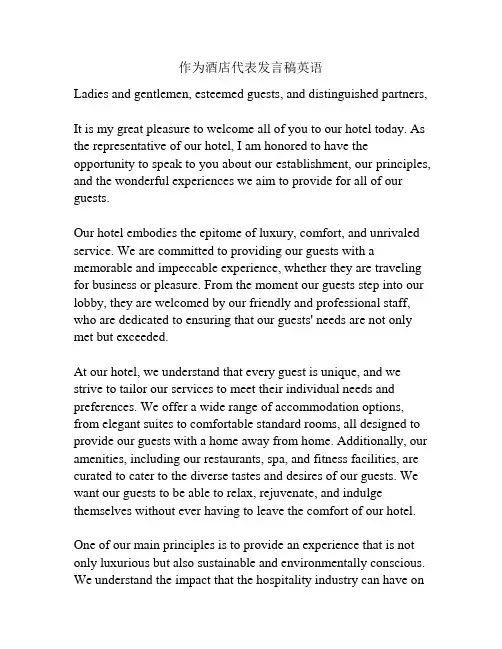 作为酒店代表发言稿英语

Ladies and gentlemen, esteemed guests, and distinguished partners,

It is my great pleasure to welcome all of you to our hotel today. As the representative of our hotel, I am honored to have the opportunity to speak to you about our establishment, our principles, and the wonderful experiences we aim to provide for all of our guests.

Our hotel embodies the epitome of luxury, comfort, and unrivaled service. We are committed to providing our guests with a memorable and impeccable experience, whether they are traveling for business or pleasure. From the moment our guests step into our lobby, they are welcomed by our friendly and professional staff, who are dedicated to ensuring that our guests' needs are not only met but exceeded.

At our hotel, we understand that every guest is unique, and we strive to tailor our services to meet their individual needs and preferences. We offer a wide range of accommodation options, from elegant suites to comfortable standard rooms, all designed to provide our guests with a home away from home. Additionally, our amenities, including our restaurants, spa, and fitness facilities, are curated to cater to the diverse tastes and desires of our guests. We want our guests to be able to relax, rejuvenate, and indulge themselves without ever having to leave the comfort of our hotel.

One of our main principles is to provide an experience that is not only luxurious but also sustainable and environmentally conscious. We understand the impact that the hospitality industry can have on